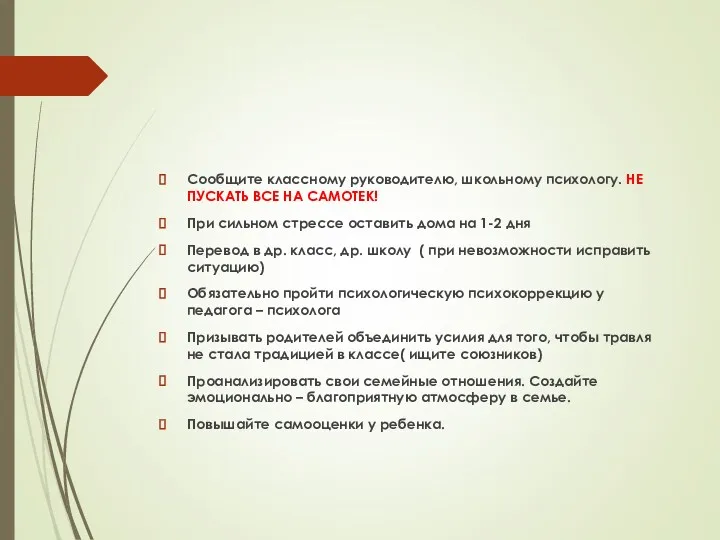 Сообщите классному руководителю, школьному психологу. НЕ ПУСКАТЬ ВСЕ НА САМОТЕК!

При сильном стрессе оставить дома на 1-2 дня

Перевод в др. класс, др. школу ( при невозможности исправить ситуацию)

Обязательно пройти психологическую психокоррекцию у педагога – психолога

Призывать родителей объединить усилия для того, чтобы травля не стала традицией в классе( ищите союзников)

Проанализировать свои семейные отношения. Создайте эмоционально – благоприятную атмосферу в семье.

Повышайте самооценки у ребенка.